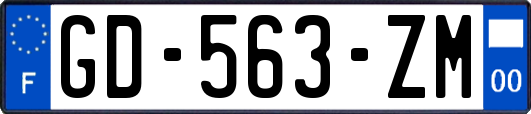 F

GD-563-ZM

00